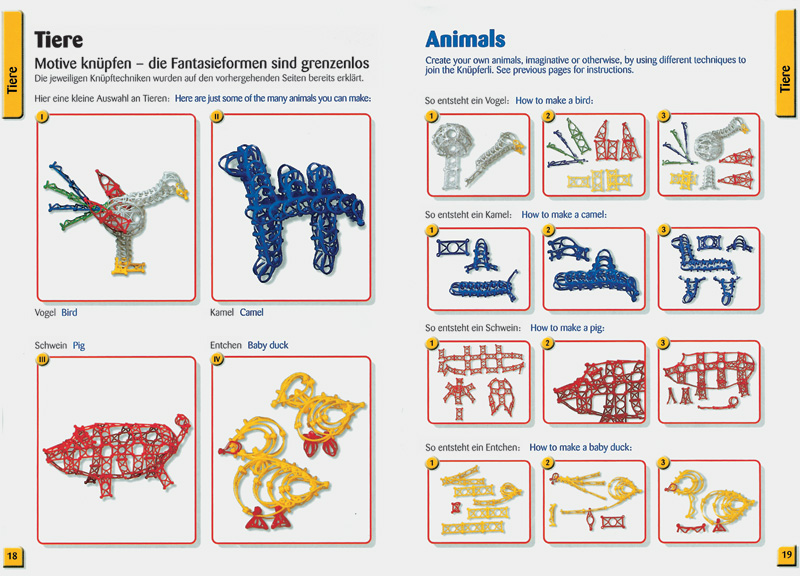 Tiere

Tiere

Motive knüpfen – die Fantasieformen sind grenzenlos

Die jeweiligen Knüpftechniken wurden auf den vorhergehenden Seiten bereits erklärt.

Hier eine kleine Auswahl an Tieren: Here are just some of the many animals you can make:

I

II

Vogel Bird

Kamel Camel

Schwein Pig

Entchen Baby duck

III

IV

18

Animals

Create your own animals, imaginative or otherwise, by using different techniques to join the Knüpferli. See previous pages for instructions.

Tiere

So entsteht ein Vogel: How to make a bird:

1 2 3

So entsteht ein Kamel: How to make a camel:

1 2 3

So entsteht ein Schwein: How to make a pig:

1 2 3

So entsteht ein Entchen: How to make a baby duck:

1 2 3

19